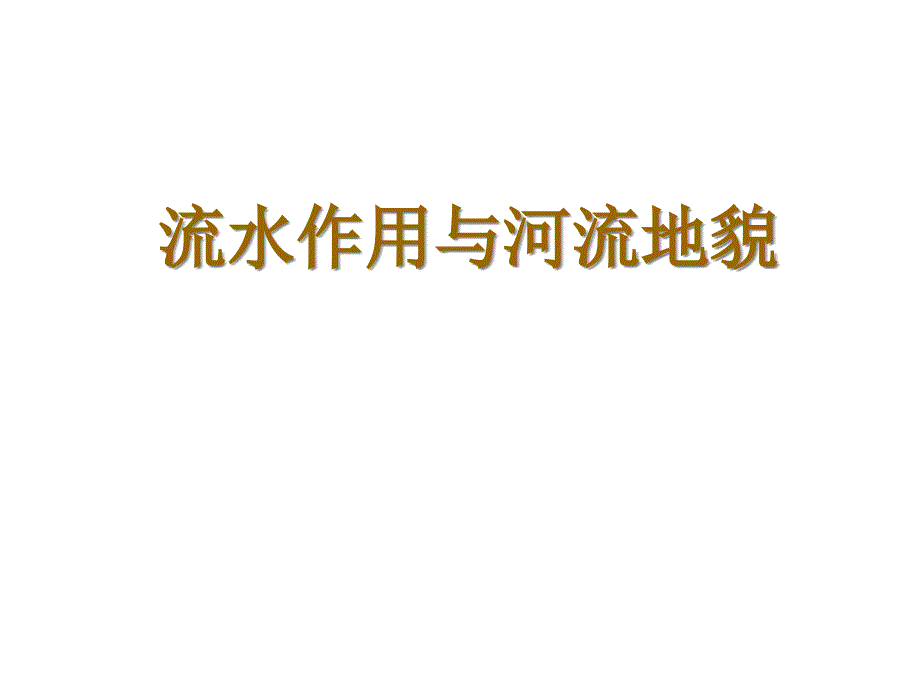 流水作用与河流地貌